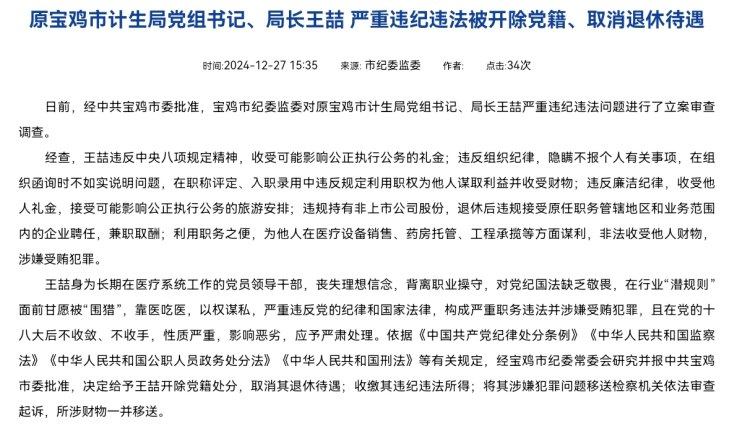 原宝鸡市计生局党组书记、局长王喆 严重违纪违法被开除党籍、取消退休待遇

时间:2024-12-27 15:35　来源: 市纪委监委　作者:　点击:34次

日前，经中共宝鸡市委批准，宝鸡市纪委监委对原宝鸡市计生局党组书记、局长王喆严重违纪违法问题进行了立案审查调查。

经查，王喆违反中央八项规定精神，收受可能影响公正执行公务的礼金；违反组织纪律，隐瞒不报个人有关事项，在组织函询时不如实说明问题，在职称评定、入职录用中违反规定利用职权为他人谋取利益并收受财物；违反廉洁纪律，收受他人礼金，接受可能影响公正执行公务的旅游安排；违规持有非上市公司股份，退休后违规接受原任职务管辖地区和业务范围内的企业聘任，兼职取酬；利用职务之便，为他人在医疗设备销售、药房托管、工程承揽等方面谋利，非法收受他人财物，涉嫌受贿犯罪。

王喆身为长期在医疗系统工作的党员领导干部，丧失理想信念，背离职业操守，对党纪国法缺乏敬畏，在行业“潜规则”面前甘愿被“围猎”，靠医吃医，以权谋私，严重违反党的纪律和国家法律，构成严重职务违法并涉嫌受贿犯罪，且在党的十八大后不收敛、不收手，性质严重，影响恶劣，应予严肃处理。依据《中国共产党纪律处分条例》《中华人民共和国监察法》《中华人民共和国公职人员政务处分法》《中华人民共和国刑法》等有关规定，经宝鸡市纪委常委会研究并报中共宝鸡市委批准，决定给予王喆开除党籍处分，取消其退休待遇；收缴其违纪违法所得；将其涉嫌犯罪问题移送检察机关依法审查起诉，所涉财物一并移送。